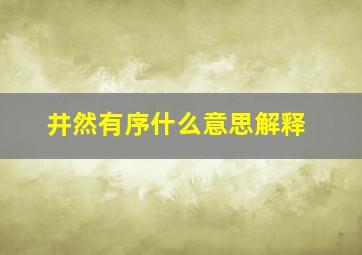 井然有序什么意思解释